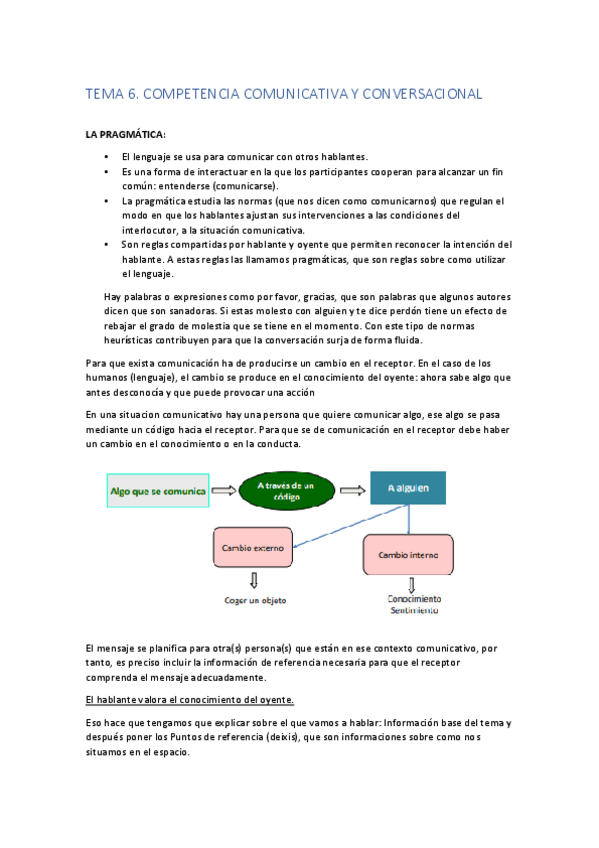 TEMA 6. COMPETENCIA COMUNICATIVA Y CONVERSACIONAL

LA PRAGMÁTICA:

• El lenguaje se usa para comunicar con otros hablantes.
• Es una forma de interactuar en la que los participantes cooperan para alcanzar un fin común: entenderse (comunicarse).
• La pragmática estudia las normas (que nos dicen como comunicarnos) que regulan el modo en que los hablantes ajustan sus intervenciones a las condiciones del interlocutor, a la situación comunicativa.
• Son reglas compartidas por hablante y oyente que permiten reconocer la intención del hablante. A estas reglas las llamamos pragmáticas, que son reglas sobre como utilizar el lenguaje.

Hay palabras o expresiones como por favor, gracias, que son palabras que algunos autores dicen que son sanadoras. Si estas molesto con alguien y te dice perdón tiene un efecto de rebajar el grado de molestia que se tiene en el momento. Con este tipo de normas heurísticas contribuyen para que la conversación surja de forma fluida.

Para que exista comunicación ha de producirse un cambio en el receptor. En el caso de los humanos (lenguaje), el cambio se produce en el conocimiento del oyente: ahora sabe algo que antes desconocía y que puede provocar una acción

En una situacion comunicativo hay una persona que quiere comunicar algo, ese algo se pasa mediante un código hacia el receptor. Para que se de comunicación en el receptor debe haber un cambio en el conocimiento o en la conducta.

Algo que se comunica

A través de un código

A alguien

Cambio externo

Cambio interno

Coger un objeto

Conocimiento
Sentimiento

El mensaje se planifica para otra(s) persona(s) que están en ese contexto comunicativo, por tanto, es preciso incluir la información de referencia necesaria para que el receptor comprenda el mensaje adecuadamente.

El hablante valora el conocimiento del oyente.

Eso hace que tengamos que explicar sobre el que vamos a hablar: Información base del tema y después poner los Puntos de referencia (deixis), que son informaciones sobre como nos situamos en el espacio.